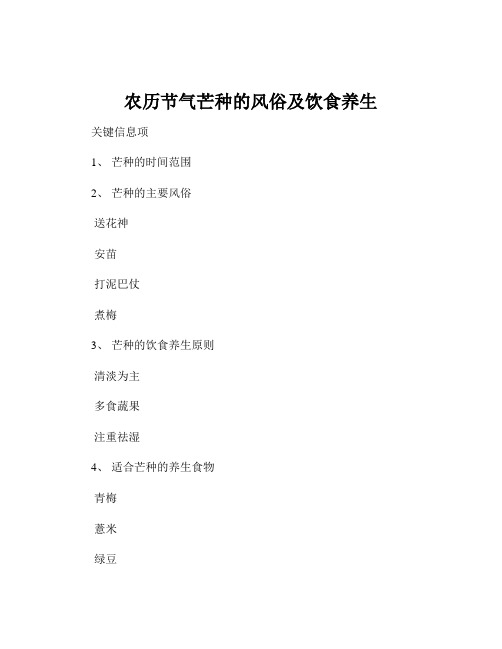 农历节气芒种的风俗及饮食养生

关键信息项

1、 芒种的时间范围

2、 芒种的主要风俗

送花神

安苗

打泥巴仗

煮梅

3、 芒种的饮食养生原则

清淡为主

多食蔬果

注重祛湿

4、 适合芒种的养生食物

青梅

薏米

绿豆